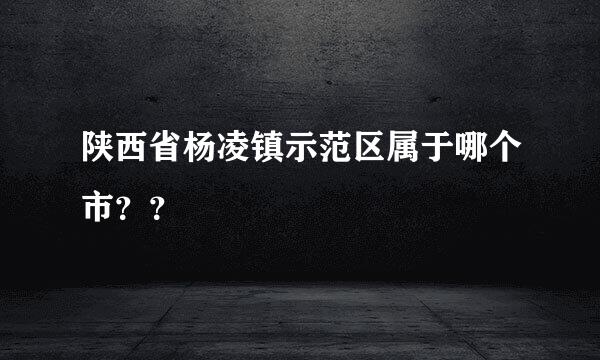 陕西省杨凌镇示范区属于哪个市？？